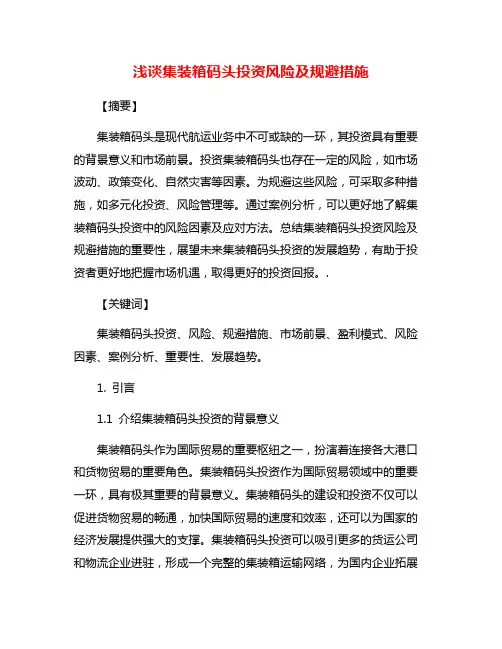 浅谈集装箱码头投资风险及规避措施

【摘要】

集装箱码头是现代航运业务中不可或缺的一环，其投资具有重要的背景意义和市场前景。投资集装箱码头也存在一定的风险，如市场波动、政策变化、自然灾害等因素。为规避这些风险，可采取多种措施，如多元化投资、风险管理等。通过案例分析，可以更好地了解集装箱码头投资中的风险因素及应对方法。总结集装箱码头投资风险及规避措施的重要性，展望未来集装箱码头投资的发展趋势，有助于投资者更好地把握市场机遇，取得更好的投资回报。.

【关键词】

集装箱码头投资、风险、规避措施、市场前景、盈利模式、风险因素、案例分析、重要性、发展趋势。

1. 引言

1.1 介绍集装箱码头投资的背景意义

集装箱码头作为国际贸易的重要枢纽之一，扮演着连接各大港口和货物贸易的重要角色。集装箱码头投资作为国际贸易领域中的重要一环，具有极其重要的背景意义。集装箱码头的建设和投资不仅可以促进货物贸易的畅通，加快国际贸易的速度和效率，还可以为国家的经济发展提供强大的支撑。集装箱码头投资可以吸引更多的货运公司和物流企业进驻，形成一个完整的集装箱运输网络，为国内企业拓展